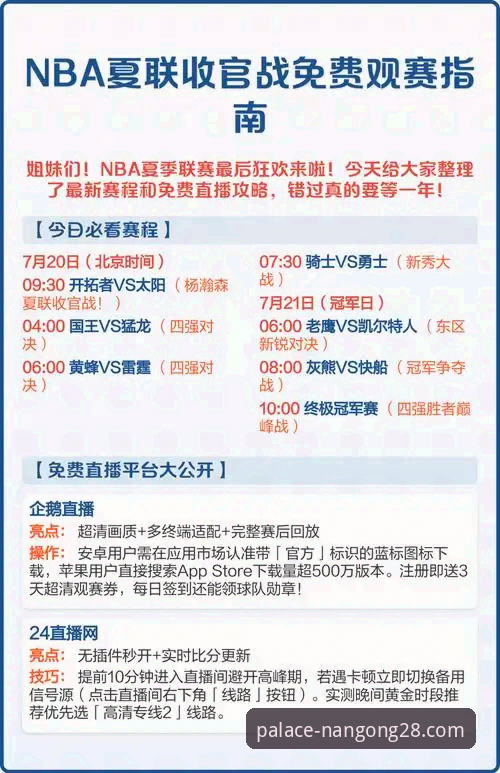 NBA夏联收官战免费观赛指南

姐妹们！NBA夏季联赛最后狂欢来啦！今天给大家整理了最新赛程和免费直播攻略，错过真的要等一年！

【今日必看赛程】

7月20日（北京时间）
09:30 开拓者VS太阳（杨瀚森夏联收官战！）
04:00 国王VS猛龙（四强对决）
06:00 黄蜂VS雷霆（四强对决）

07:30 骑士VS勇士（新秀大战）
7月21日（冠军日）
06:00 老鹰VS凯尔特人（东区新锐对决）
08:00 灰熊VS快船（冠军争夺战）
10:00 终极冠军赛（四强胜者巅峰战）

【免费直播平台大公开】

企鹅直播
亮点：超清画质+多终端适配+完整赛后回放
操作：安卓用户需在应用市场认准带「官方」标识的蓝标图标下载，苹果用户直接搜索App Store下载量超500万版本。注册即送3天超清观赛券，每日签到还能领球队勋章！

24直播网
亮点：无插件秒开+实时比分更新
技巧：提前10分钟进入直播间避开高峰期，若遇卡顿立即切换备用信号源（点击直播间右下角「线路」按钮）。实测晚间黄金时段推荐优先选「高清专线2」线路。

palace-nangong28.com